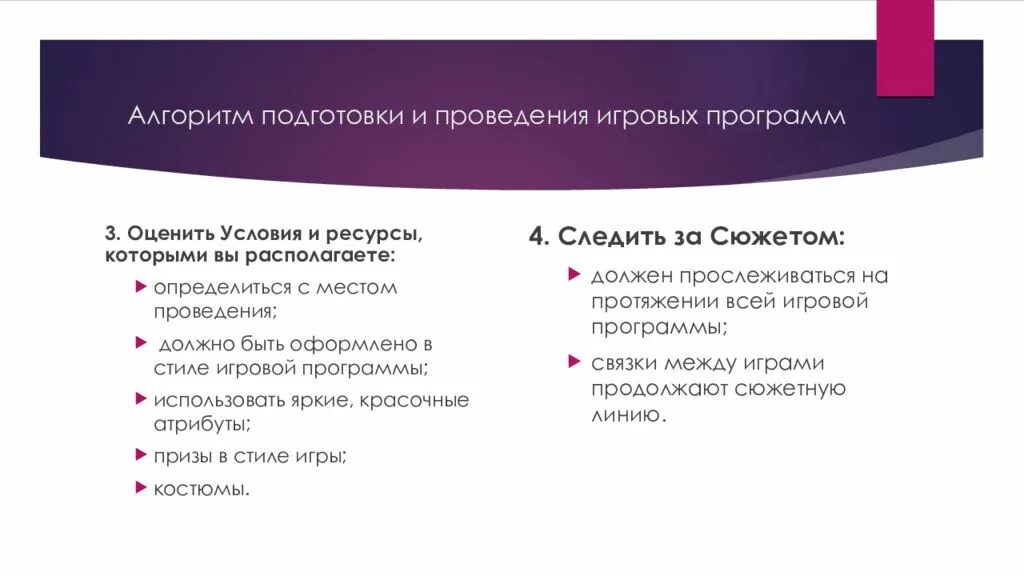 Алгоритм подготовки и проведения игровых программ

3. Оценить Условия и ресурсы, которыми вы располагаете:

определиться с местом проведения;

должно быть оформлено в стиле игровой программы;

использовать яркие, красочные атрибуты;

призы в стиле игры;

костюмы.

4. Следить за Сюжетом:

должен прослеживаться на протяжении всей игровой программы;

связки между играми продолжают сюжетную линию.